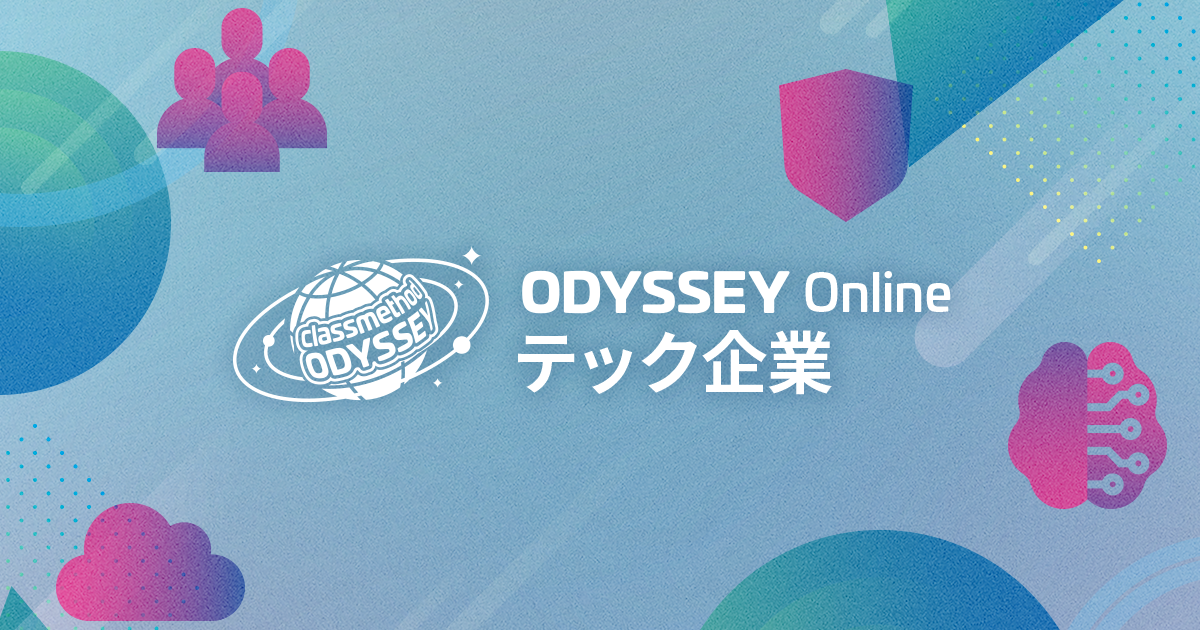 Classmethod
ODYSSEY

ODYSSEY Online
テック企業